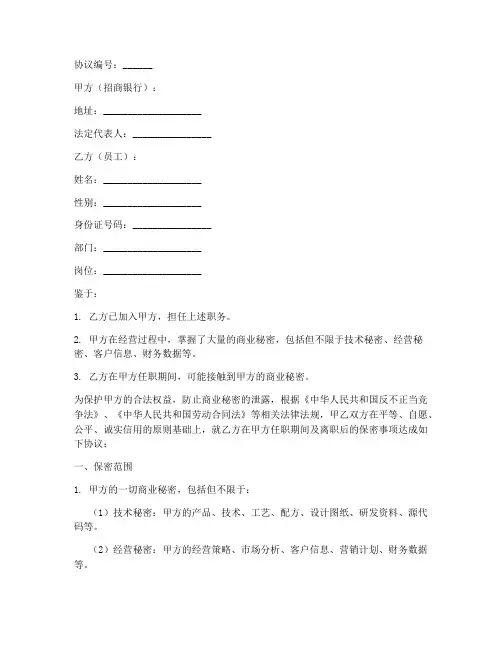 协议编号：______

甲方（招商银行）：

地址：____________________

法定代表人：________________

乙方（员工）：

姓名：____________________

性别：____________________

身份证号码：________________

部门：____________________

岗位：____________________

鉴于：

1. 乙方已加入甲方，担任上述职务。

2. 甲方在经营过程中，掌握了大量的商业秘密，包括但不限于技术秘密、经营秘密、客户信息、财务数据等。

3. 乙方在甲方任职期间，可能接触到甲方的商业秘密。

为保护甲方的合法权益，防止商业秘密的泄露，根据《中华人民共和国反不正当竞争法》、《中华人民共和国劳动合同法》等相关法律法规，甲乙双方在平等、自愿、公平、诚实信用的原则基础上，就乙方在甲方任职期间及离职后的保密事项达成如下协议：

一、保密范围

1. 甲方的一切商业秘密，包括但不限于：

（1）技术秘密：甲方的产品、技术、工艺、配方、设计图纸、研发资料、源代码等。

（2）经营秘密：甲方的经营策略、市场分析、客户信息、营销计划、财务数据等。